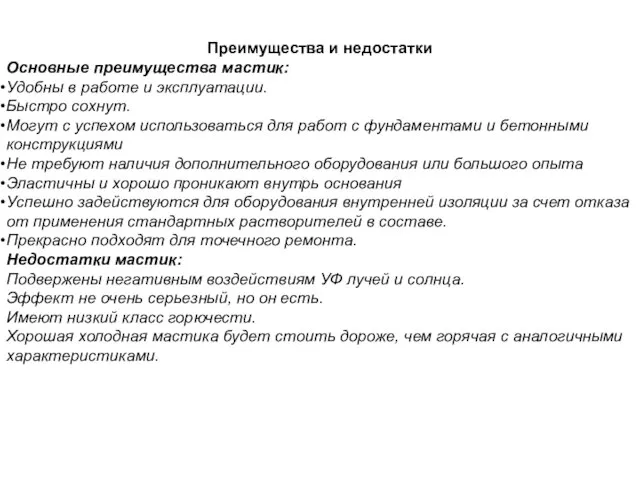 Преимущества и недостатки

Основные преимущества мастик:

•Удобны в работе и эксплуатации.

•Быстро сохнут.

•Могут с успехом использоваться для работ с фундаментами и бетонными конструкциями

•Не требуют наличия дополнительного оборудования или большого опыта

•Эластичны и хорошо проникают внутрь основания

•Успешно задействуются для оборудования внутренней изоляции за счет отказа от применения стандартных растворителей в составе.

•Прекрасно подходят для точечного ремонта.

Недостатки мастик:

Подвержены негативным воздействиям УФ лучей и солнца.

Эффект не очень серьезный, но он есть.

Имеют низкий класс горючести.

Хорошая холодная мастика будет стоить дороже, чем горячая с аналогичными характеристиками.